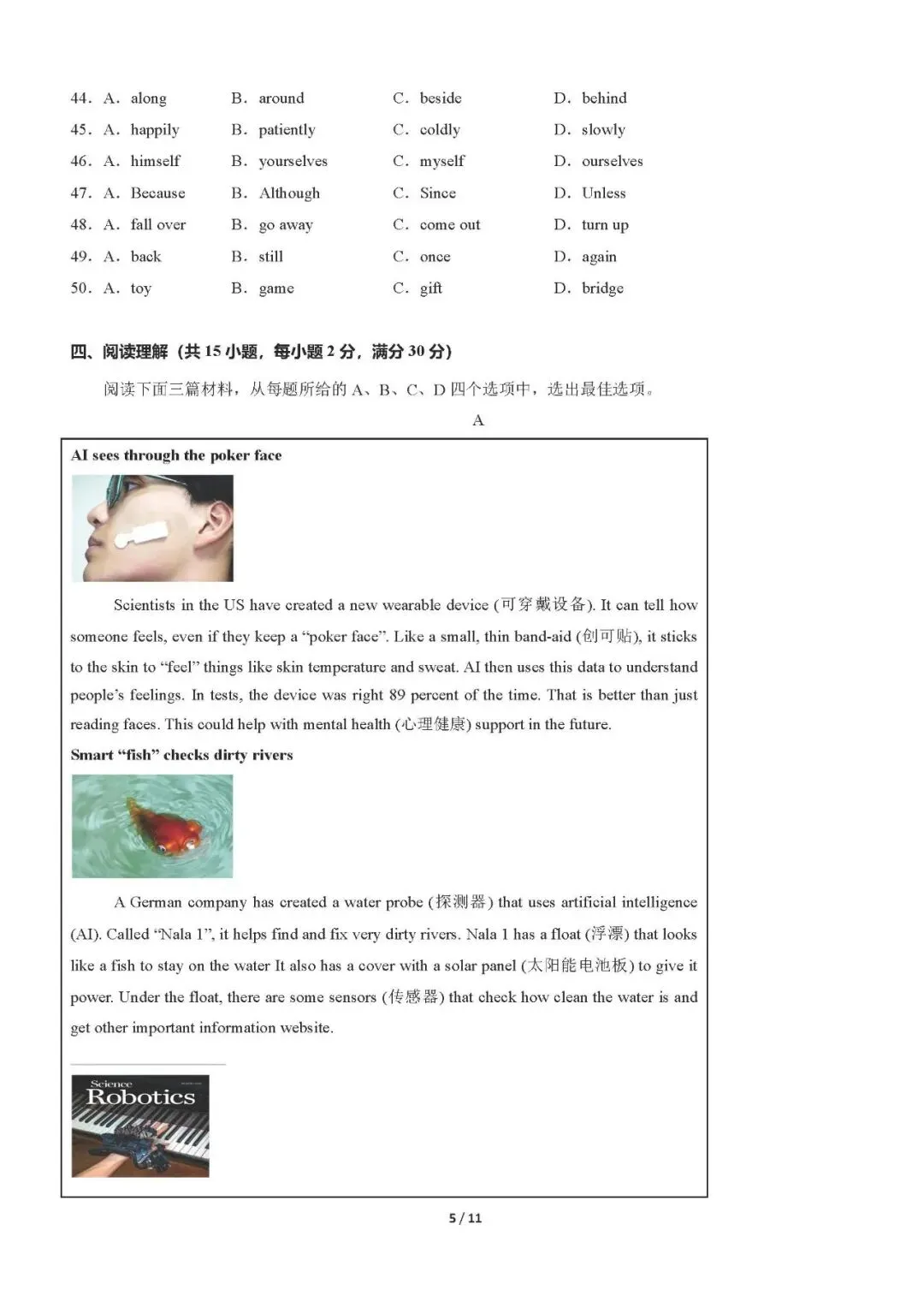 44. A. along B. around C. beside D. behind

45. A. happily B. patiently C. coldly D. slowly

46. A. himself B. yourselves C. myself D. ourselves

47. A. Because B. Although C. Since D. Unless

48. A. fall over B. go away C. come out D. turn up

49. A. back B. still C. once D. again

50. A. toy B. game C. gift D. bridge

四、阅读理解（共15小题，每小题2分，满分30分）

阅读下面三篇材料，从每题所给的A、B、C、D四个选项中，选出最佳选项。

A

AI sees through the poker face

Scientists in the US have created a new wearable device (可穿戴设备). It can tell how someone feels, even if they keep a "poker face". Like a small, thin band-aid (创可贴), it sticks to the skin to "feel" things like skin temperature and sweat. AI then uses this data to understand people's feelings. In tests, the device was right 89 percent of the time. That is better than just reading faces. This could help with mental health (心理健康) support in the future.

Smart "fish" checks dirty rivers

A German company has created a water probe (探测器) that uses artificial intelligence (AI). Called "Nala 1", it helps find and fix very dirty rivers. Nala 1 has a float (浮漂) that looks like a fish to stay on the water It also has a cover with a solar panel (太阳能电池板) to give it power. Under the float, there are some sensors (传感器) that check how clean the water is and get other important information website.

Science
Robotics

5 / 11